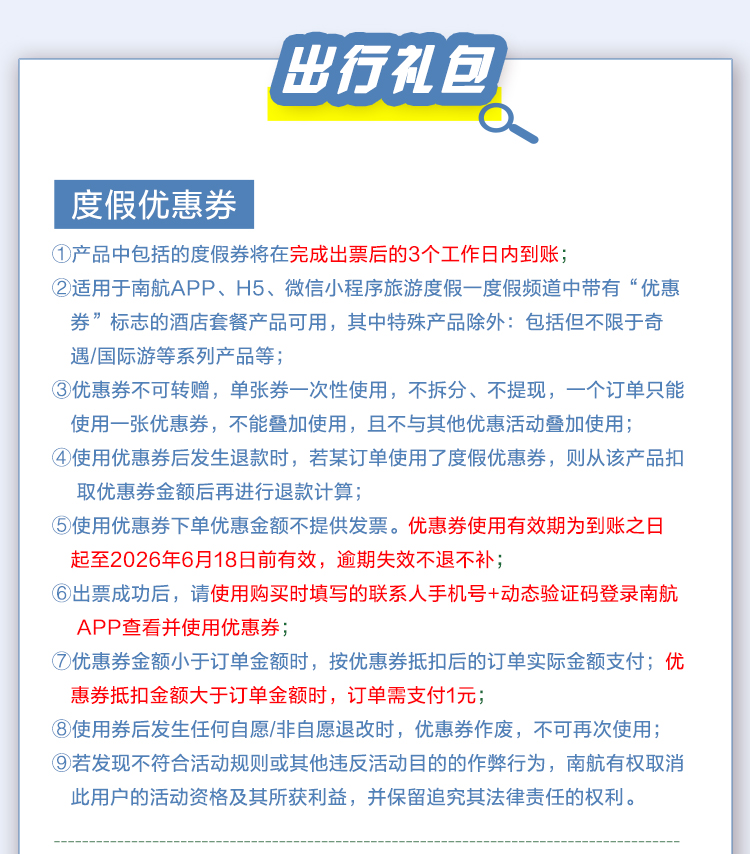 出行礼包

度假优惠券

①产品中包括的度假券将在完成出票后的3个工作日内到账；

②适用于南航APP、H5、微信小程序旅游度假一度假频道中带有“优惠券”标志的酒店套餐产品可用，其中特殊产品除外：包括但不限于奇遇/国际游等系列产品等；

③优惠券不可转赠，单张券一次性使用，不拆分、不提现，一个订单只能使用一张优惠券，不能叠加使用，且不与其他优惠活动叠加使用；

④使用优惠券后发生退款时，若某订单使用了度假优惠券，则从该产品扣取优惠券金额后再进行退款计算；

⑤使用优惠券下单优惠金额不提供发票。优惠券使用有效期为到账之日起至2026年6月18日前有效，逾期失效不退不补；

⑥出票成功后，请使用购买时填写的联系人手机号+动态验证码登录南航APP查看并使用优惠券；

⑦优惠券金额小于订单金额时，按优惠券抵扣后的订单实际金额支付；优惠券抵扣金额大于订单金额时，订单需支付1元；

⑧使用券后发生任何自愿/非自愿退改时，优惠券作废，不可再次使用；

⑨若发现不符合活动规则或其他违反活动目的的作弊行为，南航有权取消此用户的活动资格及其所获利益，并保留追究其法律责任的权利。